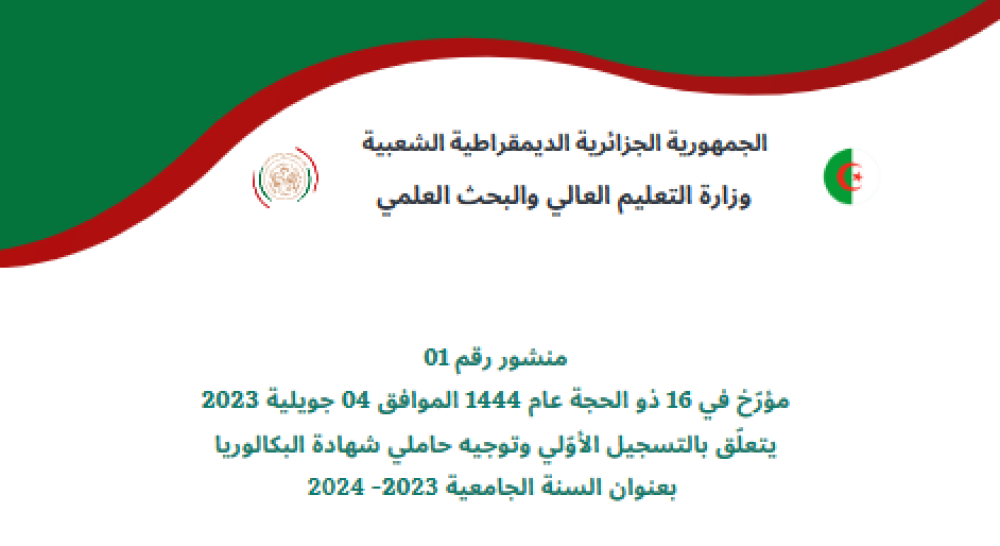 الجمهورية الجزائرية الديمقراطية الشعبية
وزارة التعليم العالي والبحث العلمي

منشور رقم 01
مؤرّخ في 16 ذو الحجة عام 1444 الموافق 04 جويلية 2023
يتعلّق بالتسجيل الأوّلي وتوجيه حاملي شهادة البكالوريا
بعنوان السنة الجامعية 2023- 2024